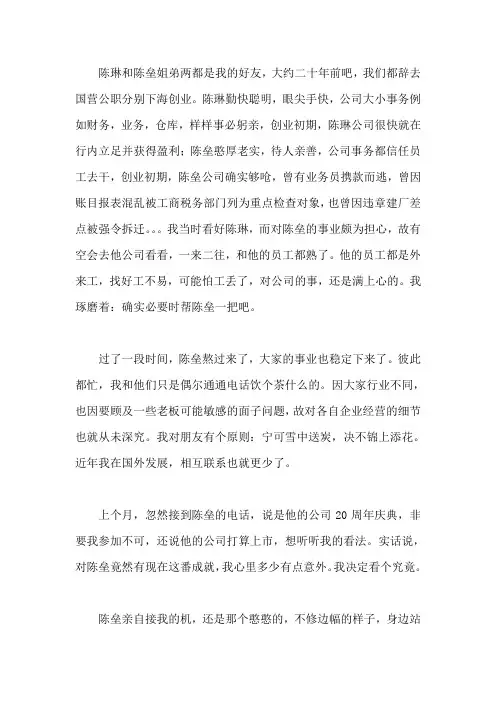 陈琳和陈垒姐弟两都是我的好友，大约二十年前吧，我们都辞去国营公职分别下海创业。陈琳勤快聪明，眼尖手快，公司大小事务例如财务，业务，仓库，样样事必躬亲，创业初期，陈琳公司很快就在行内立足并获得盈利；陈垒憨厚老实，待人亲善，公司事务都信任员工去干，创业初期，陈垒公司确实够呛，曾有业务员携款而逃，曾因账目报表混乱被工商税务部门列为重点检查对象，也曾因违章建厂差点被强令拆迁。。。我当时看好陈琳，而对陈垒的事业颇为担心，故有空会去他公司看看，一来二往，和他的员工都熟了。他的员工都是外来工，找好工不易，可能怕工丢了，对公司的事，还是满上心的。我琢磨着：确实必要时帮陈垒一把吧。

过了一段时间，陈垒熬过来了，大家的事业也稳定下来了。彼此都忙，我和他们只是偶尔通通电话饮个茶什么的。因大家行业不同，也因要顾及一些老板可能敏感的面子问题，故对各自企业经营的细节也就从未深究。我对朋友有个原则：宁可雪中送炭，决不锦上添花。近年我在国外发展，相互联系也就更少了。

上个月，忽然接到陈垒的电话，说是他的公司 20 周年庆典，非要我参加不可，还说他的公司打算上市，想听听我的看法。实话说，对陈垒竟然有现在这番成就，我心里多少有点意外。我决定看个究竟。

陈垒亲自接我的机，还是那个憨憨的，不修边幅的样子，身边站